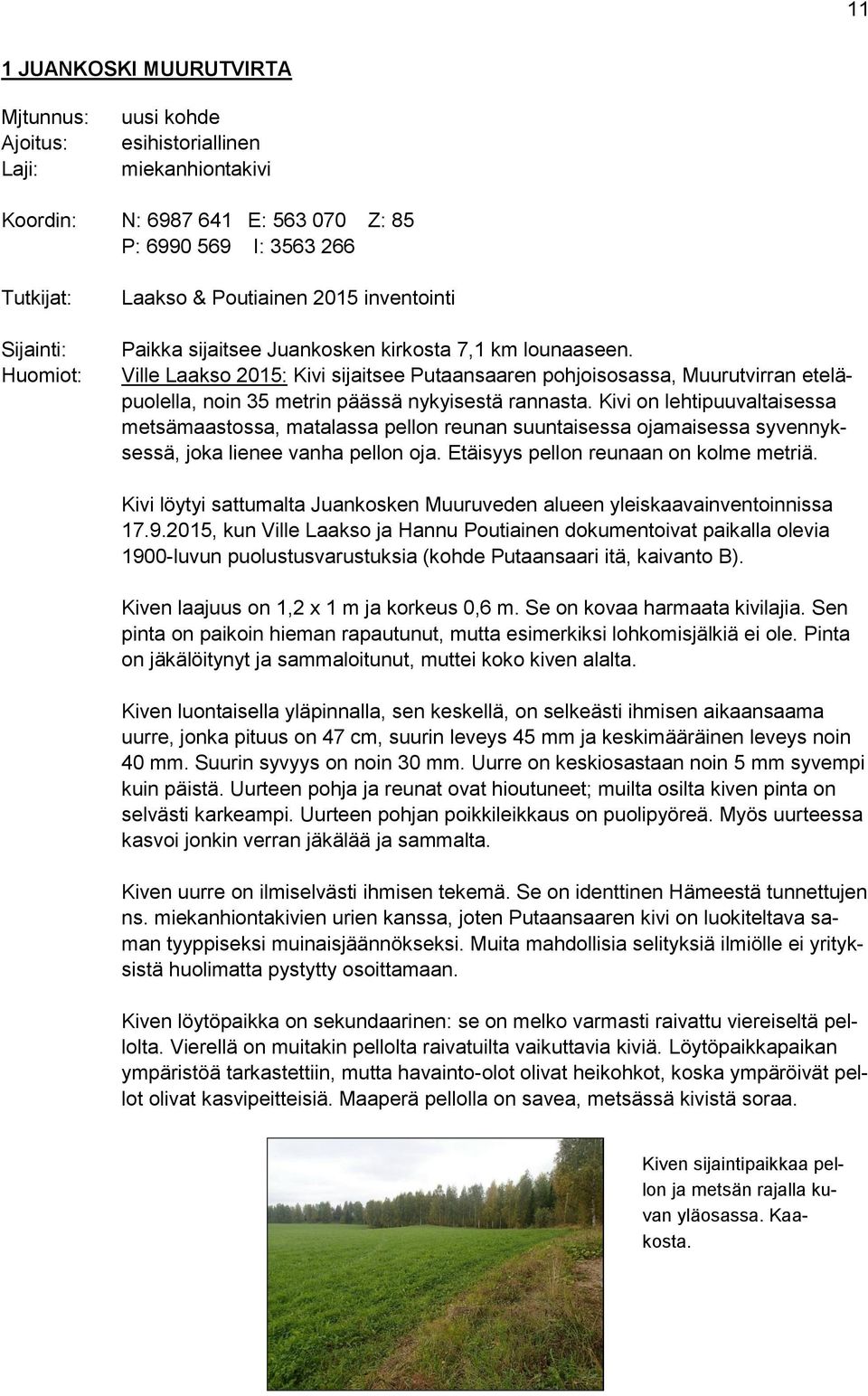 11

1 JUANKOSKI MUURUTVIRTA

Mjtunnus: uusi kohde
Ajoitus: esihistoriallinen
Laji: miekanhiontakivi

Koordin: N: 6987 641 E: 563 070 Z: 85
P: 6990 569 I: 3563 266

Tutkijat: Laakso & Poutiainen 2015 inventointi

Sijainti: Paikka sijaitsee Juankosken kirkosta 7,1 km lounaaseen.
Huomiot: Ville Laakso 2015: Kivi sijaitsee Putaansaaren pohjoisosassa, Muurutvirran eteläpuolella, noin 35 metrin päässä nykyisestä rannasta. Kivi on lehtipuuvaltaisessa metsämaastossa, matalassa pellon reunan suuntaisessa ojamaisessa syvennyksessä, joka lienee vanha pellon oja. Etäisyys pellon reunaan on kolme metriä.

Kivi löytyi sattumalta Juankosken Muuruveden alueen yleiskaavainventoinnissa 17.9.2015, kun Ville Laakso ja Hannu Poutiainen dokumentoivat paikalla olevia 1900-luvun puolustusvarustuksia (kohde Putaansaari itä, kaivanto B).

Kiven laajuus on 1,2 x 1 m ja korkeus 0,6 m. Se on kovaa harmaata kivilajia. Sen pinta on paikoin hieman rapautunut, mutta esimerkiksi lohkomisjälkiä ei ole. Pinta on jäkälöitynyt ja sammaloitunut, muttei koko kiven alalta.

Kiven luontaisella yläpinnalla, sen keskellä, on selkeästi ihmisen aikaansaama uurre, jonka pituus on 47 cm, suurin leveys 45 mm ja keskimääräinen leveys noin 40 mm. Suurin syvyys on noin 30 mm. Uurre on keskiosastaan noin 5 mm syvempi kuin päistä. Uurteen pohja ja reunat ovat hioutuneet; muilta osilta kiven pinta on selvästi karkeampi. Uurteen pohjan poikkileikkaus on puolipyöreä. Myös uurteessa kasvoi jonkin verran jäkälää ja sammalta.

Kiven uurre on ilmiselvästi ihmisen tekemä. Se on identtinen Hämeestä tunnettujen ns. miekanhiontakivien urien kanssa, joten Putaansaaren kivi on luokiteltava saman tyyppiseksi muinaisjäännökseksi. Muita mahdollisia selityksiä ilmiölle ei yrityksistä huolimatta pystytty osoittamaan.

Kiven löytöpaikka on sekundaarinen: se on melko varmasti raivattu viereiseltä pellolta. Vierellä on muitakin pellolta raivatuilta vaikuttavia kiviä. Löytöpaikkapaikan ympäristöä tarkastettiin, mutta havainto-olot olivat heikohkot, koska ympäröivät pellot olivat kasvipeitteisiä. Maaperä pellolla on savea, metsässä kivistä soraa.

Kiven sijaintipaikkaa pellon ja metsän rajalla kuvan yläosassa. Kaakosta.